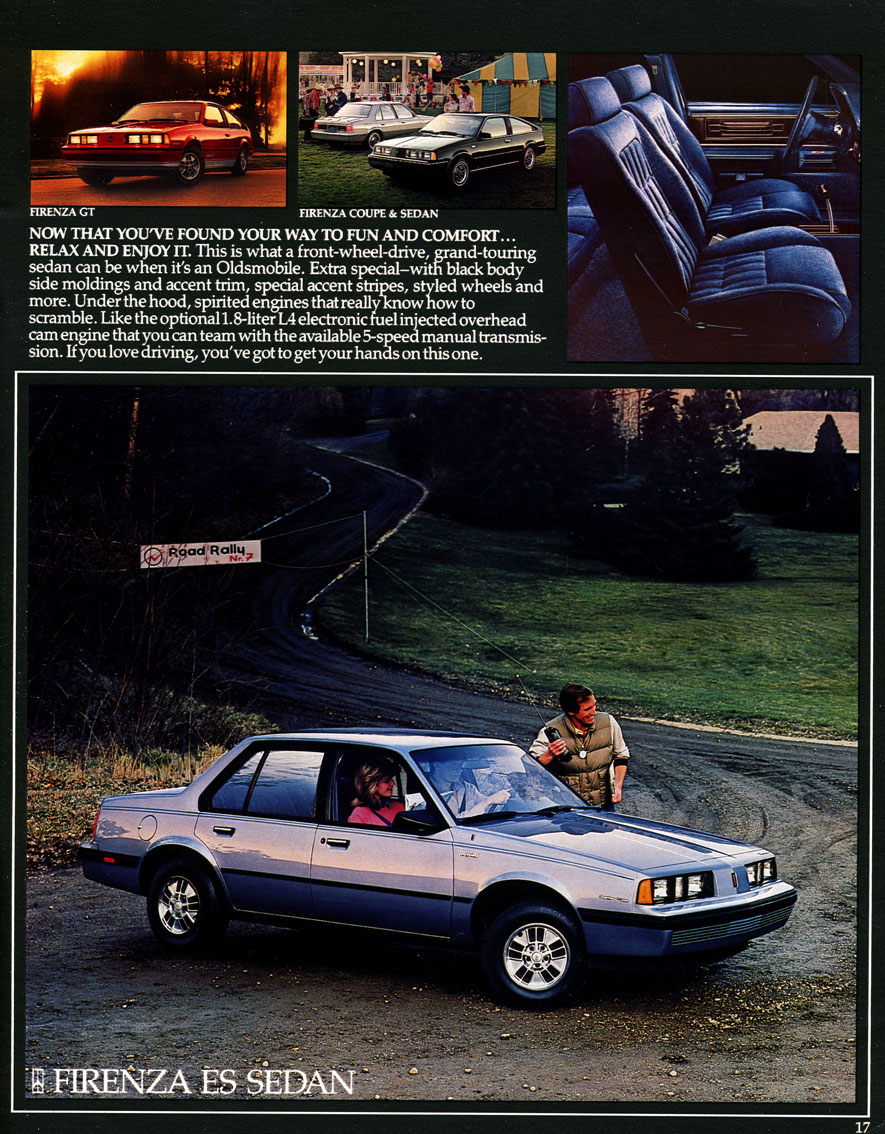 FIRENZA GT

FIRENZA COUPE & SEDAN

NOW THAT YOU'VE FOUND YOUR WAY TO FUN AND COMFORT... RELAX AND ENJOY IT. This is what a front-wheel-drive, grand-touring sedan can be when it's an Oldsmobile. Extra special–with black body side moldings and accent trim, special accent stripes, styled wheels and more. Under the hood, spirited engines that really know how to scramble. Like the optional 1.8-liter L4 electronic fuel injected overhead cam engine that you can team with the available 5-speed manual transmission. If you love driving, you've got to get your hands on this one.

Road Rally Nr. 7

FIRENZA ES SEDAN

17